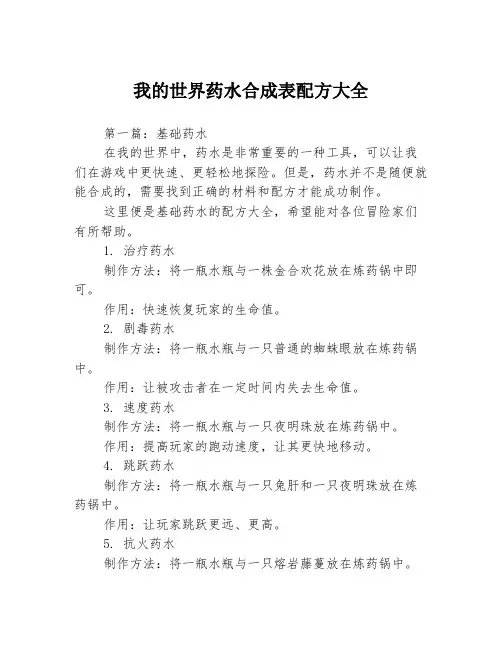 我的世界药水合成表配方大全

第一篇：基础药水

在我的世界中，药水是非常重要的一种工具，可以让我们在游戏中更快速、更轻松地探险。但是，药水并不是随便就能合成的，需要找到正确的材料和配方才能成功制作。

这里便是基础药水的配方大全，希望能对各位冒险家们有所帮助。

1. 治疗药水

制作方法：将一瓶水瓶与一株金合欢花放在炼药锅中即可。

作用：快速恢复玩家的生命值。

2. 剧毒药水

制作方法：将一瓶水瓶与一只普通的蜘蛛眼放在炼药锅中。

作用：让被攻击者在一定时间内失去生命值。

3. 速度药水

制作方法：将一瓶水瓶与一只夜明珠放在炼药锅中。

作用：提高玩家的跑动速度，让其更快地移动。

4. 跳跃药水

制作方法：将一瓶水瓶与一只兔肝和一只夜明珠放在炼药锅中。

作用：让玩家跳跃更远、更高。

5. 抗火药水

制作方法：将一瓶水瓶与一只熔岩藤蔓放在炼药锅中。